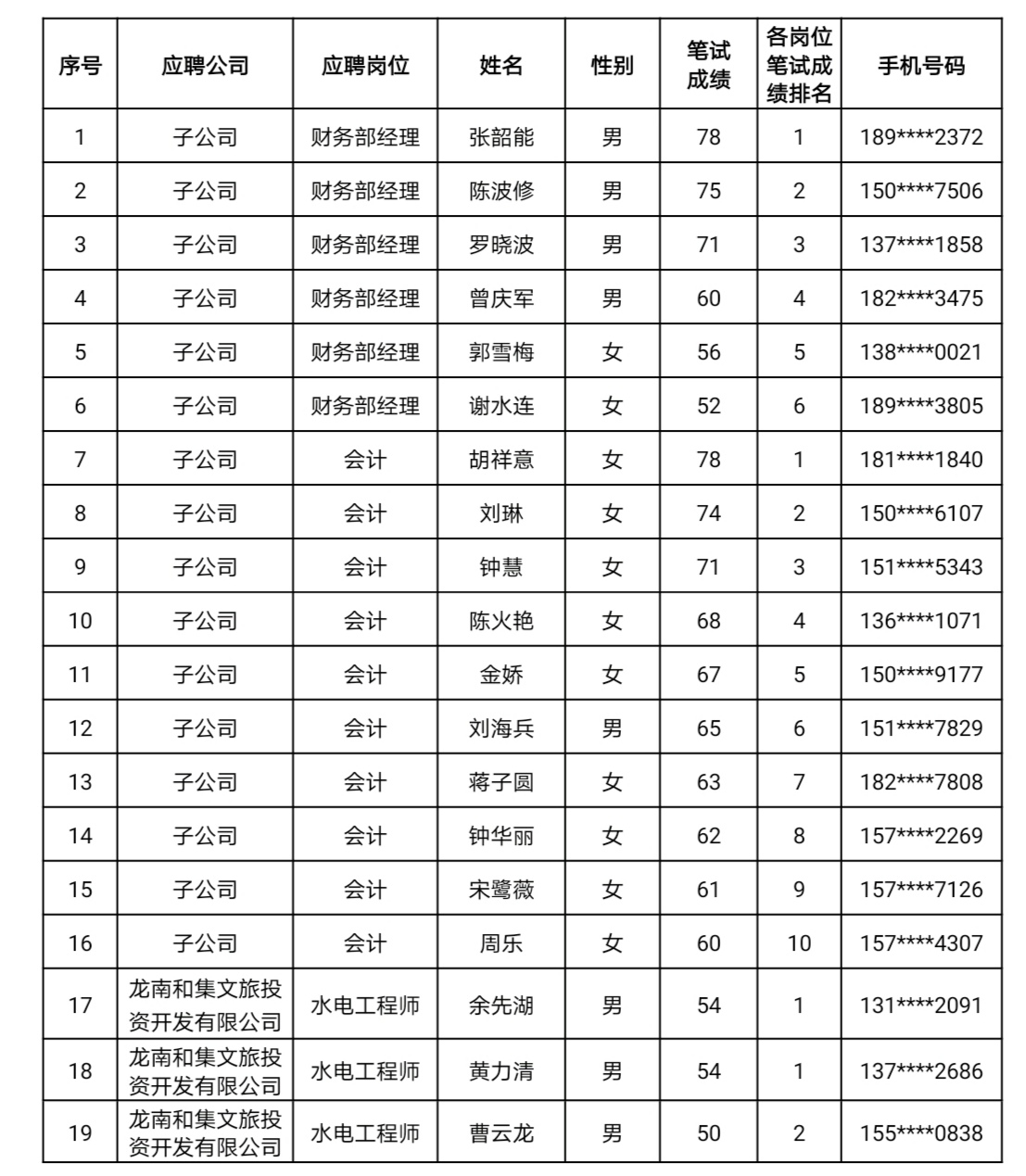 | 序号 | 应聘公司 | 应聘岗位 | 姓名 | 性别 | 笔试成绩 | 各岗位笔试成绩排名 | 手机号码 |
|---|---|---|---|---|---|---|---|
| 1 | 子公司 | 财务部经理 | 张韶能 | 男 | 78 | 1 | 189****2372 |
| 2 | 子公司 | 财务部经理 | 陈波修 | 男 | 75 | 2 | 150****7506 |
| 3 | 子公司 | 财务部经理 | 罗晓波 | 男 | 71 | 3 | 137****1858 |
| 4 | 子公司 | 财务部经理 | 曾庆军 | 男 | 60 | 4 | 182****3475 |
| 5 | 子公司 | 财务部经理 | 郭雪梅 | 女 | 56 | 5 | 138****0021 |
| 6 | 子公司 | 财务部经理 | 谢水连 | 女 | 52 | 6 | 189****3805 |
| 7 | 子公司 | 会计 | 胡祥意 | 女 | 78 | 1 | 181****1840 |
| 8 | 子公司 | 会计 | 刘琳 | 女 | 74 | 2 | 150****6107 |
| 9 | 子公司 | 会计 | 钟慧 | 女 | 71 | 3 | 151****5343 |
| 10 | 子公司 | 会计 | 陈火艳 | 女 | 68 | 4 | 136****1071 |
| 11 | 子公司 | 会计 | 金娇 | 女 | 67 | 5 | 150****9177 |
| 12 | 子公司 | 会计 | 刘海兵 | 男 | 65 | 6 | 151****7829 |
| 13 | 子公司 | 会计 | 蒋子圆 | 女 | 63 | 7 | 182****7808 |
| 14 | 子公司 | 会计 | 钟华丽 | 女 | 62 | 8 | 157****2269 |
| 15 | 子公司 | 会计 | 宋鹭薇 | 女 | 61 | 9 | 157****7126 |
| 16 | 子公司 | 会计 | 周乐 | 女 | 60 | 10 | 157****4307 |
| 17 | 龙南和集文旅投资开发有限公司 | 水电工程师 | 余先湖 | 男 | 54 | 1 | 131****2091 |
| 18 | 龙南和集文旅投资开发有限公司 | 水电工程师 | 黄力清 | 男 | 54 | 1 | 137****2686 |
| 19 | 龙南和集文旅投资开发有限公司 | 水电工程师 | 曹云龙 | 男 | 50 | 2 | 155****0838 |